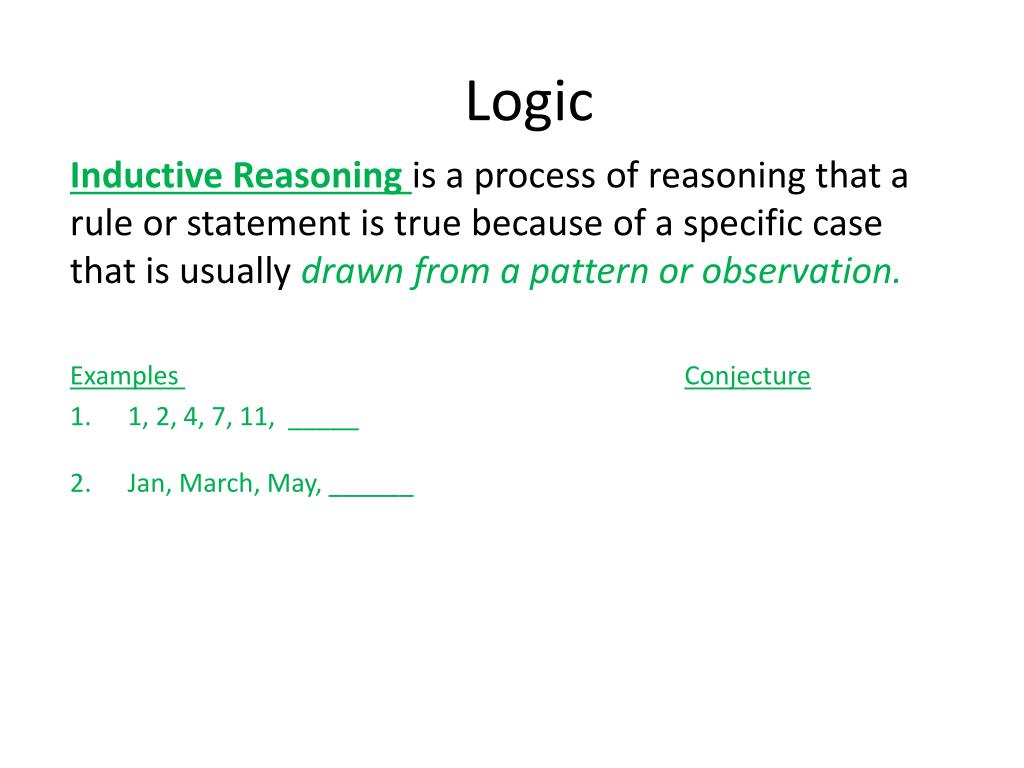 Logic

Inductive Reasoning is a process of reasoning that a rule or statement is true because of a specific case that is usually drawn from a pattern or observation.

Examples

Conjecture

1. 1, 2, 4, 7, 11, _____

2. Jan, March, May, ______